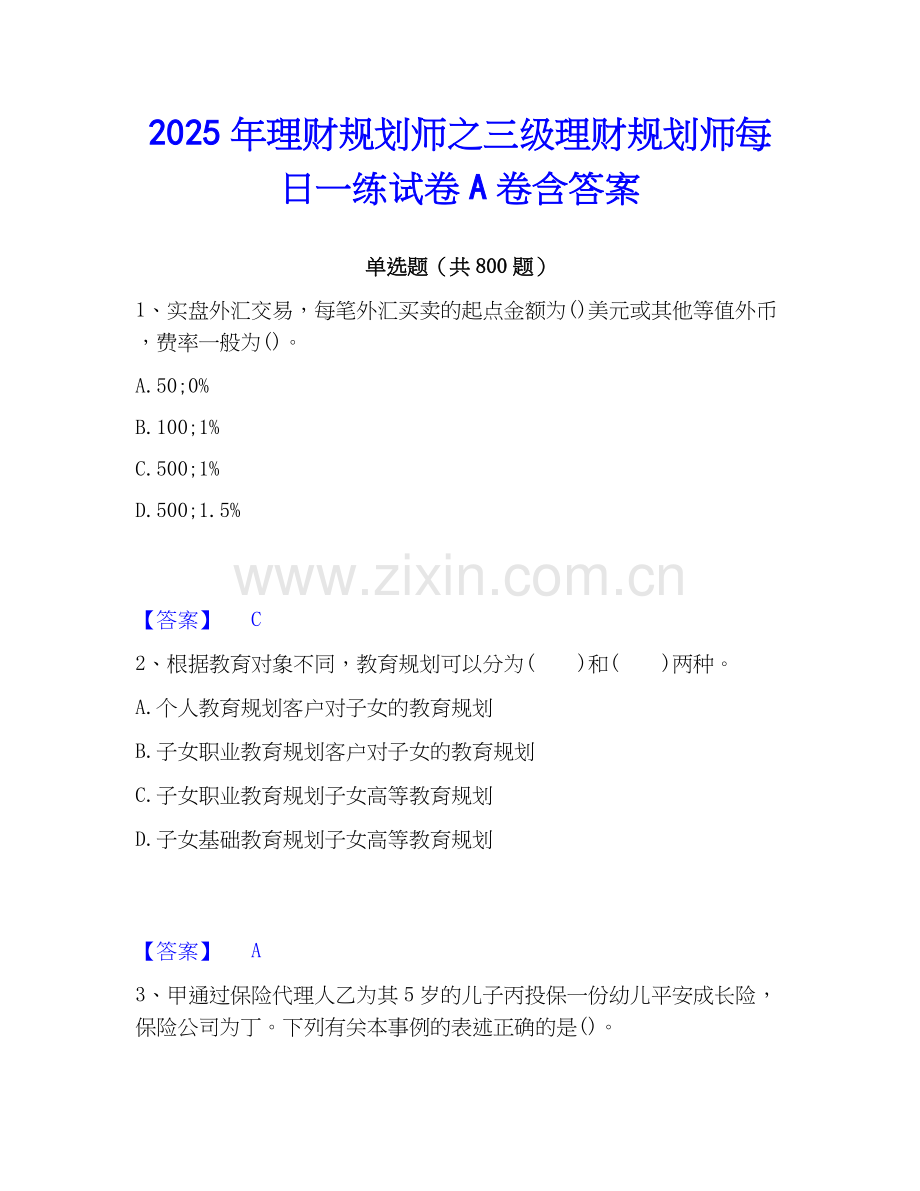 2025年理财规划师之三级理财规划师每日一练试卷A卷含答案

单选题（共800题）

1、实盘外汇交易，每笔外汇买卖的起点金额为()美元或其他等值外币，费率一般为()。

A.50;0%

B.100;1%

C.500;1%

D.500;1.5%

【答案】 C

2、根据教育对象不同，教育规划可以分为( )和( )两种。

A.个人教育规划客户对子女的教育规划

B.子女职业教育规划客户对子女的教育规划

C.子女职业教育规划子女高等教育规划

D.子女基础教育规划子女高等教育规划

【答案】 A

3、甲通过保险代理人乙为其5岁的儿子丙投保一份幼儿平安成长险，保险公司为丁。下列有关本事例的表述正确的是()。

www.zixin.com.cn